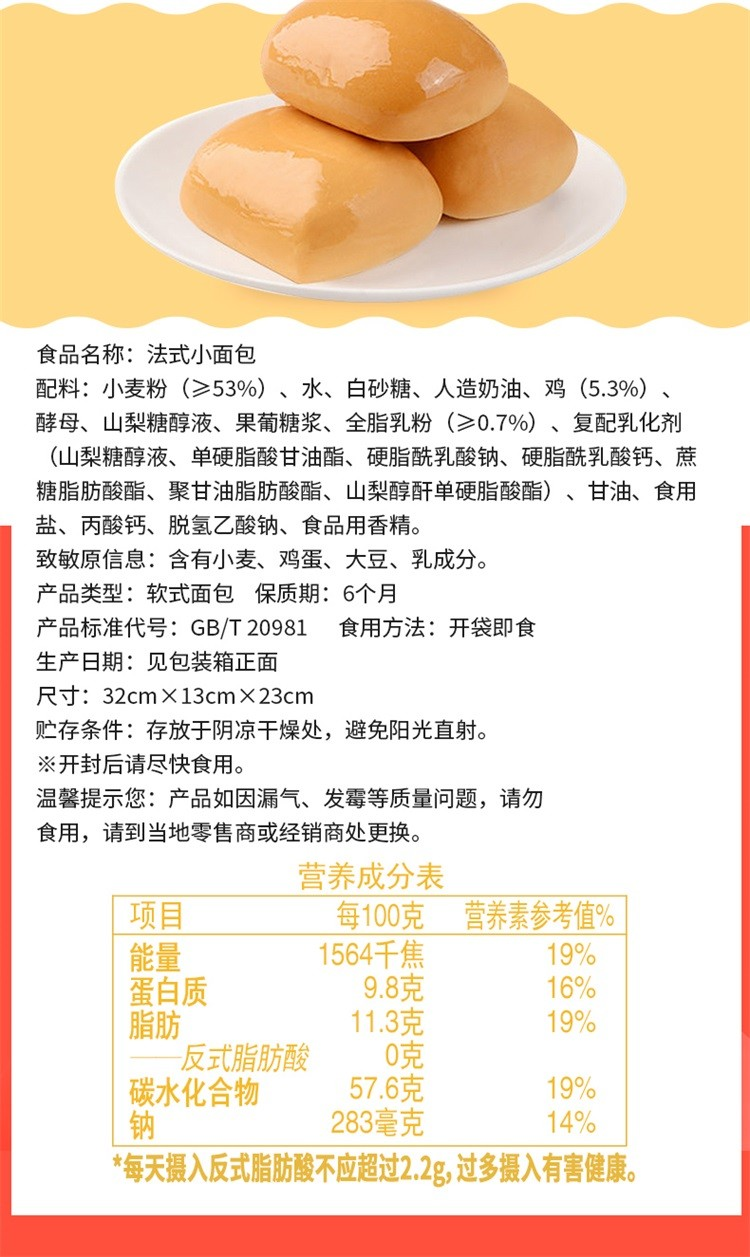 食品名称：法式小面包

配料：小麦粉（≥53%）、水、白砂糖、人造奶油、鸡（5.3%）、酵母、山梨糖醇液、果葡糖浆、全脂乳粉（≥0.7%）、复配乳化剂（山梨糖醇液、单硬脂酸甘油酯、硬脂酰乳酸钠、硬脂酰乳酸钙、蔗糖脂肪酸酯、聚甘油脂肪酸酯、山梨醇酐单硬脂酸酯）、甘油、食用盐、丙酸钙、脱氢乙酸钠、食品用香精。

致敏原信息：含有小麦、鸡蛋、大豆、乳成分。

产品类型：软式面包 保质期：6个月

产品标准代号：GB/T 20981 食用方法：开袋即食

生产日期：见包装箱正面

尺寸：32cm×13cm×23cm

贮存条件：存放于阴凉干燥处，避免阳光直射。

※开封后请尽快食用。

温馨提示您：产品如因漏气、发霉等质量问题，请勿食用，请到当地零售商或经销商处更换。

营养成分表

| 项目 | 每100克 | 营养素参考值% |
|---|---|---|
| 能量 | 1564千焦 | 19% |
| 蛋白质 | 9.8克 | 16% |
| 脂肪 | 11.3克 | 19% |
| ——反式脂肪酸 | 0克 | |
| 碳水化合物 | 57.6克 | 19% |
| 钠 | 283毫克 | 14% |

*每天摄入反式脂肪酸不应超过2.2g，过多摄入有害健康。